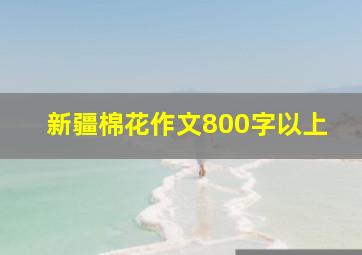 新疆棉花作文800字以上